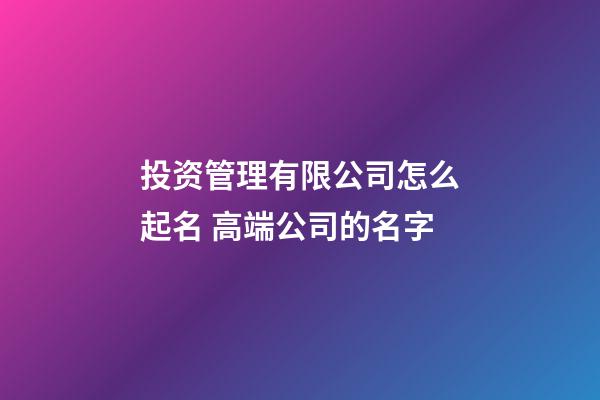 投资管理有限公司怎么起名 高端公司的名字